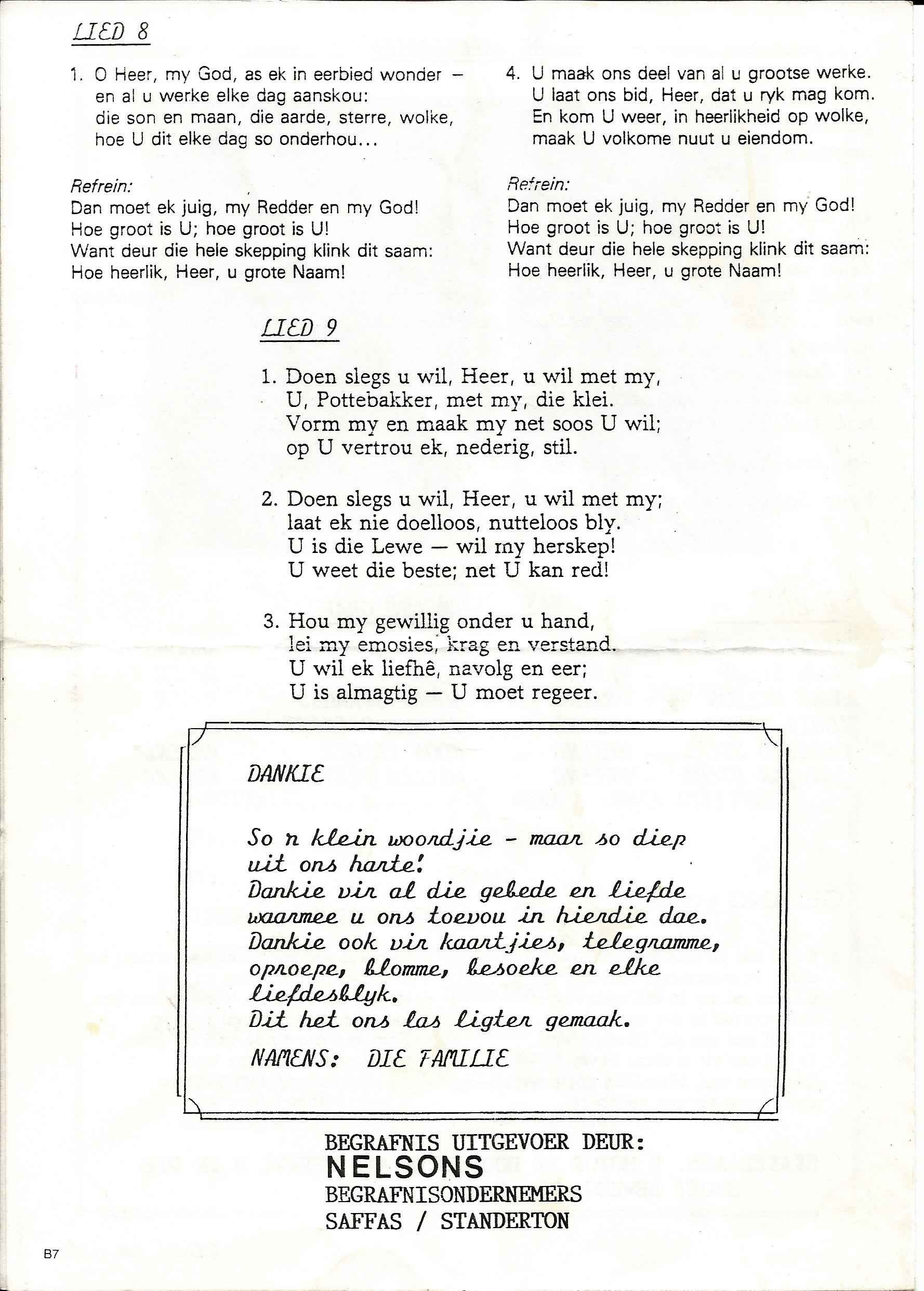 LIED 8

1. O Heer, my God, as ek in eerbied wonder – en al u werke elke dag aanskou: die son en maan, die aarde, sterre, wolke, hoe U dit elke dag so onderhou...

Refrein:
Dan moet ek juig, my Redder en my God!
Hoe groot is U; hoe groot is U!
Want deur die hele skepping klink dit saam:
Hoe heerlik, Heer, u grote Naam!

4. U maak ons deel van al u grootse werke. U laat ons bid, Heer, dat u ryk mag kom. En kom U weer, in heerlikheid op wolke, maak U volkome nuut u eiendom.

Refrein:
Dan moet ek juig, my Redder en my God!
Hoe groot is U; hoe groot is U!
Want deur die hele skepping klink dit saam:
Hoe heerlik, Heer, u grote Naam!

LIED 9

1. Doen slegs u wil, Heer, u wil met my,
U, Pottebakker, met my, die klei.
Vorm my en maak my net soos U wil;
op U vertrou ek, nederig, stil.

2. Doen slegs u wil, Heer, u wil met my;
laat ek nie doelloos, nutteloos bly.
U is die Lewe — wil my herskep!
U weet die beste; net U kan red!

3. Hou my gewillig onder u hand,
lei my emosies, krag en verstand.
U wil ek liefhê, navolg en eer;
U is almagtig — U moet regeer.

DANKIE

So n klein woordjie - maar so diep uit ons harte!
Dankie vir al die gebede en liefde waarmee u ons toevou in hierdie dae.
Dankie ook vir kaartjies, telegramme, oproepe, blomme, besoeke en elke liefdesblyk.
Dit het ons las ligter gemaak.

NAMENS: DIE FAMILIE

BEGRAFNIS UITGEVOER DEUR:
NELSONS
BEGRAFNISONDERNEMERS
SAFFAS / STANDERTON

B7